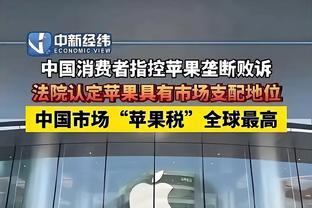 中新经纬
ECONOMIC VIEW

中国消费者指控苹果垄断败诉

法院认定苹果具有市场支配地位

中国市场“苹果税”全球最高